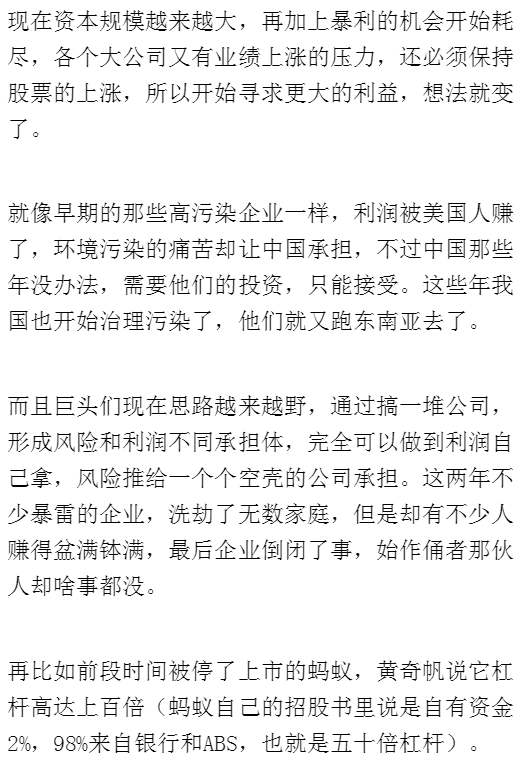 现在资本规模越来越大，再加上暴利的机会开始耗尽，各个大公司又有业绩上涨的压力，还必须保持股票的上涨，所以开始寻求更大的利益，想法就变了。

就像早期的那些高污染企业一样，利润被美国人赚了，环境污染的痛苦却让中国承担，不过中国那些年没办法，需要他们的投资，只能接受。这些年我国也开始治理污染了，他们就又跑东南亚去了。

而且巨头们现在思路越来越野，通过搞一堆公司，形成风险和利润不同承担体，完全可以做到利润自己拿，风险推给一个个空壳的公司承担。这两年不少暴雷的企业，洗劫了无数家庭，但是却有不少人赚得盆满钵满，最后企业倒闭了事，始作俑者那伙人却啥事都没。

再比如前段时间被停了上市的蚂蚁，黄奇帆说它杠杆高达上百倍（蚂蚁自己的招股书里说是自有资金2%，98%来自银行和ABS，也就是五十倍杠杆）。